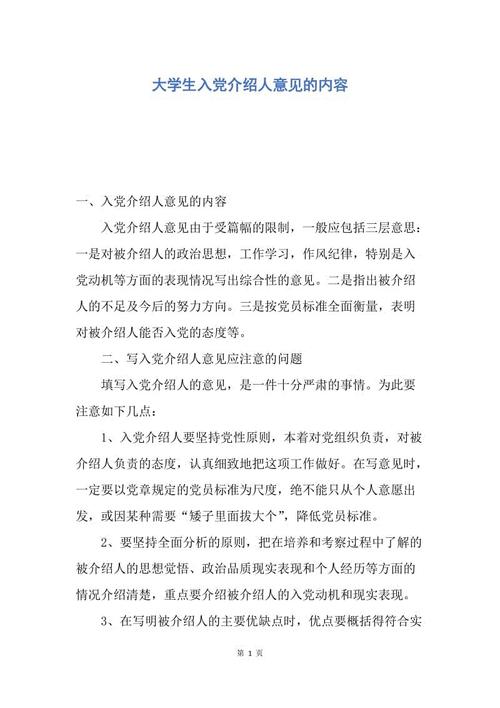 大学生入党介绍人意见的内容

一、入党介绍人意见的内容

入党介绍人意见由于受篇幅的限制，一般应包括三层意思：一是对被介绍人的政治思想，工作学习，作风纪律，特别是入党动机等方面的表现情况写出综合性的意见。二是指出被介绍人的不足及今后的努力方向。三是按党员标准全面衡量，表明对被介绍人能否入党的态度等。

二、写入党介绍人意见应注意的问题

填写入党介绍人的意见，是一件十分严肃的事情。为此要注意如下几点：

1、入党介绍人要坚持党性原则，本着对党组织负责，对被介绍人负责的态度，认真细致地把这项工作做好。在写意见时，一定要以党章规定的党员标准为尺度，绝不能只从个人意愿出发，或因某种需要“矮子里面拔大个”，降低党员标准。

2、要坚持全面分析的原则，把在培养和考察过程中了解的被介绍人的思想觉悟、政治品质现实表现和个人经历等方面的情况介绍清楚，重点要介绍被介绍人的入党动机和现实表现。

3、在写明被介绍人的主要优缺点时，优点要概括得符合实

第 1 页